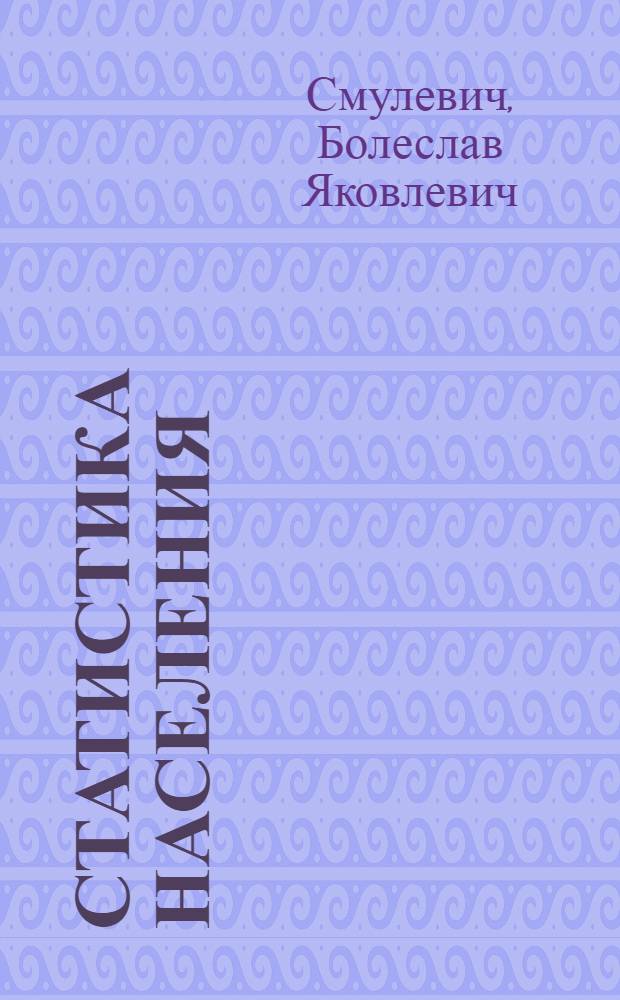 Смулевич, Болеслав Яковлевич

СТАТИСТИКА НАСЕЛЕНИЯ